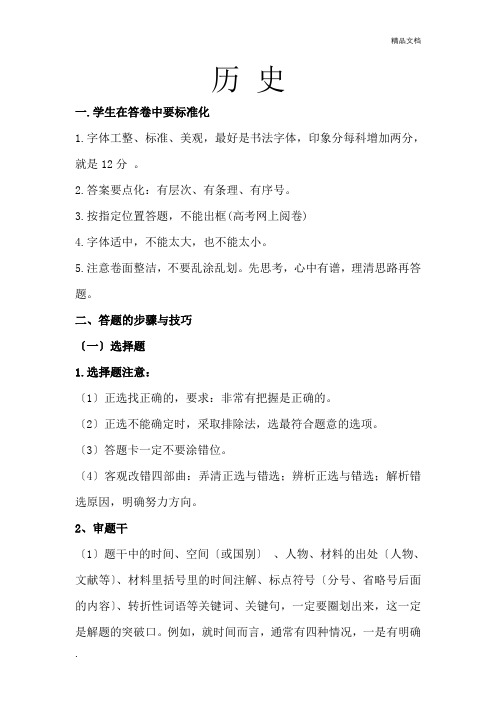 精品文档

历 史

一.学生在答卷中要标准化

1.字体工整、标准、美观，最好是书法字体，印象分每科增加两分，就是 12 分 。

2.答案要点化：有层次、有条理、有序号。

3.按指定位置答题，不能出框(高考网上阅卷)

4.字体适中，不能太大，也不能太小。

5.注意卷面整洁，不要乱涂乱划。先思考，心中有谱，理清思路再答题。

二、答题的步骤与技巧

〔一〕选择题

1.选择题注意：

〔1〕正选找正确的，要求：非常有把握是正确的。

〔2〕正选不能确定时，采取排除法，选最符合题意的选项。

〔3〕答题卡一定不要涂错位。

〔4〕客观改错四部曲：弄清正选与错选；辨析正选与错选；解析错选原因，明确努力方向。

2、审题干

〔1〕题干中的时间、空间〔或国别〕 、人物、材料的出处〔人物、文献等〕、材料里括号里的时间注解、标点符号〔分号、省略号后面的内容〕、转折性词语等关键词、关键句，一定要圈划出来，这一定是解题的突破口。例如，就时间而言，通常有四种情况，一是有明确

.